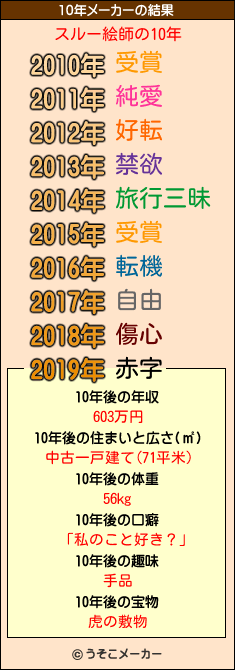 10年メーカーの結果

スルー絵師の10年

2010年 受賞
2011年 純愛
2012年 好転
2013年 禁欲
2014年 旅行三昧
2015年 受賞
2016年 転機
2017年 自由
2018年 傷心
2019年 赤字

10年後の年収
603万円
10年後の住まいと広さ(㎡)
中古一戸建て(71平米)
10年後の体重
56kg
10年後の口癖
「私のこと好き？」
10年後の趣味
手品
10年後の宝物
虎の敷物

© うそこメーカー